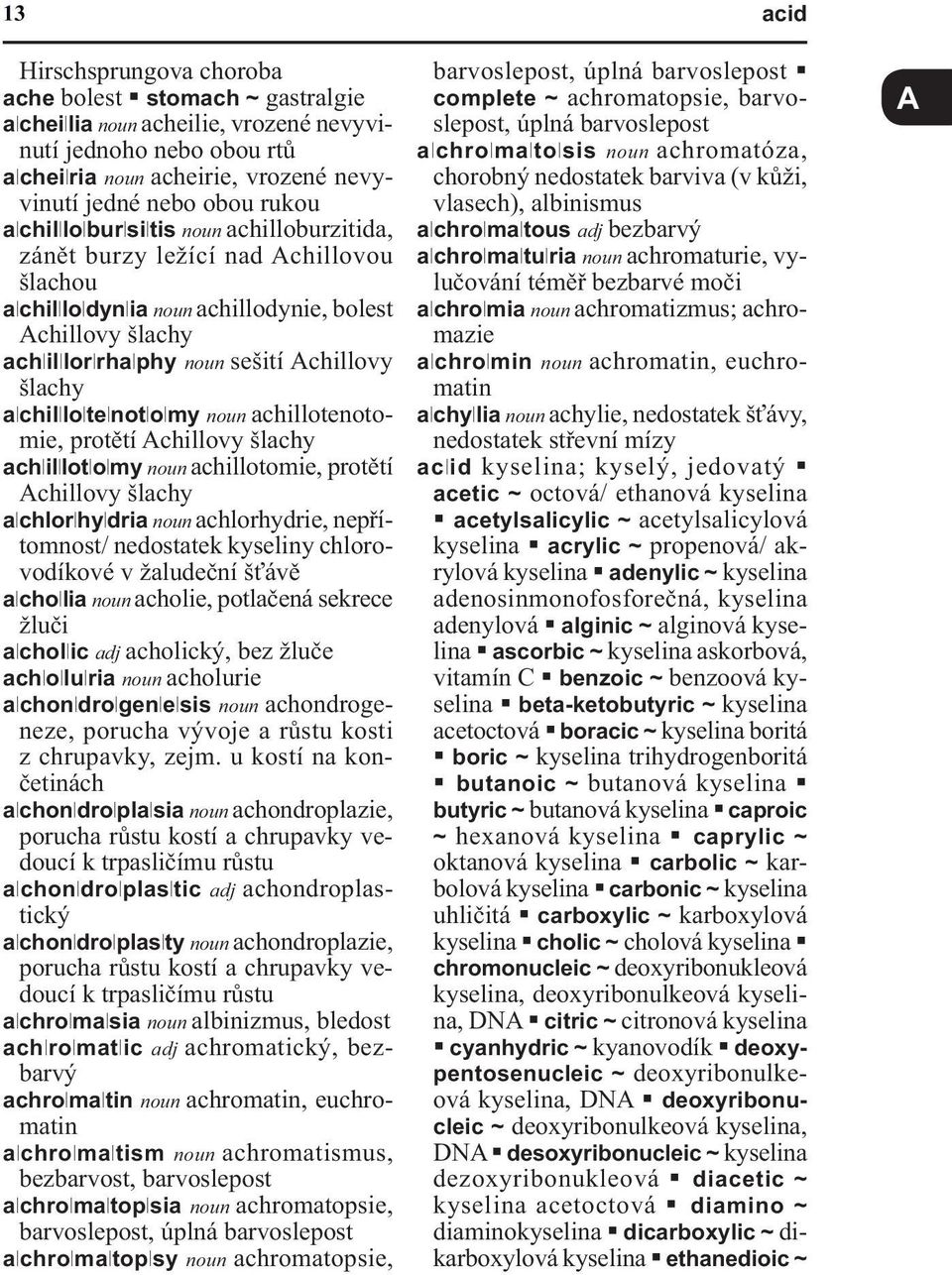 13 acid

Hirschsprungova choroba
ache bolest ▪ stomach ~ gastralgie
a|chei|lia noun acheilie, vrozené nevyvinutí jednoho nebo obou rtů
a|chei|ria noun acheirie, vrozené nevyvinutí jedné nebo obou rukou
a|chil|lo|bur|si|tis noun achilloburzitida, zánět burzy ležící nad Achillovou šlachou
a|chil|lo|dyn|ia noun achillodynie, bolest Achillovy šlachy
ach|il|lor|rha|phy noun sešití Achillovy šlachy
a|chil|lo|te|not|o|my noun achillotenotomie, protětí Achillovy šlachy
ach|il|lot|o|my noun achillotomie, protětí Achillovy šlachy
a|chlor|hy|dria noun achlorhydrie, nepřítomnost/ nedostatek kyseliny chlorovodíkové v žaludeční šťávě
a|cho|lia noun acholie, potlačená sekrece žluči
a|chol|ic adj acholický, bez žluče
ach|o|lu|ria noun acholurie
a|chon|dro|gen|e|sis noun achondrogeneze, porucha vývoje a růstu kosti z chrupavky, zejm. u kostí na končetinách
a|chon|dro|pla|sia noun achondroplazie, porucha růstu kostí a chrupavky vedoucí k trpasličímu růstu
a|chon|dro|plas|tic adj achondroplastický
a|chon|dro|plas|ty noun achondroplazie, porucha růstu kostí a chrupavky vedoucí k trpasličímu růstu
a|chro|ma|sia noun albinizmus, bledost
ach|ro|mat|ic adj achromatický, bezbarvý
achro|ma|tin noun achromatin, euchromatin
a|chro|ma|tism noun achromatismus, bezbarvost, barvoslepost
a|chro|ma|top|sia noun achromatopsie, barvoslepost, úplná barvoslepost
a|chro|ma|top|sy noun achromatopsie, barvoslepost, úplná barvoslepost ▪ complete ~ achromatopsie, barvoslepost, úplná barvoslepost
a|chro|ma|to|sis noun achromatóza, chorobný nedostatek barviva (v kůži, vlasech), albinismus
a|chro|ma|tous adj bezbarvý
a|chro|ma|tu|ria noun achromaturie, vylučování téměř bezbarvé moči
a|chro|mia noun achromatizmus; achromazie
a|chro|min noun achromatin, euchromatin
a|chy|lia noun achylie, nedostatek šťávy, nedostatek střevní mízy
ac|id kyselina; kyselý, jedovatý ▪ acetic ~ octová/ ethanová kyselina ▪ acetylsalicylic ~ acetylsalicylová kyselina ▪ acrylic ~ propenová/ akrylová kyselina ▪ adenylic ~ kyselina adenosinmonofosforečná, kyselina adenylová ▪ alginic ~ alginová kyselina ▪ ascorbic ~ kyselina askorbová, vitamín C ▪ benzoic ~ benzoová kyselina ▪ beta-ketobutyric ~ kyselina acetoctová ▪ boracic ~ kyselina boritá ▪ boric ~ kyselina trihydrogenboritá ▪ butanoic ~ butanová kyselina ▪ butyric ~ butanová kyselina ▪ caproic ~ hexanová kyselina ▪ caprylic ~ oktanová kyselina ▪ carbolic ~ karbolová kyselina ▪ carbonic ~ kyselina uhličitá ▪ carboxylic ~ karboxylová kyselina ▪ cholic ~ cholová kyselina ▪ chromonucleic ~ deoxyribonukleová kyselina, deoxyribonulkeová kyselina, DNA ▪ citric ~ citronová kyselina ▪ cyanhydric ~ kyanovodík ▪ deoxypentosenucleic ~ deoxyribonulkeová kyselina, DNA ▪ deoxyribonucleic ~ deoxyribonulkeová kyselina, DNA ▪ desoxyribonucleic ~ kyselina dezoxyribonukleová ▪ diacetic ~ kyselina acetoctová ▪ diamino ~ diaminokyselina ▪ dicarboxylic ~ dikarboxylová kyselina ▪ ethanedioic ~

A